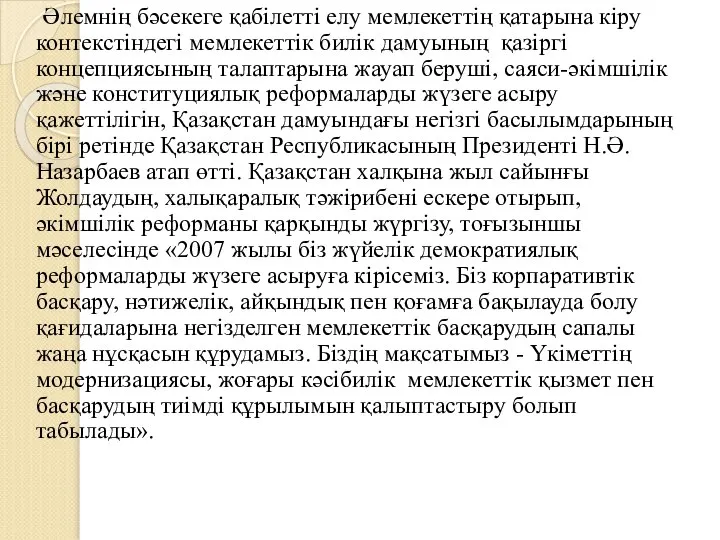 Әлемнің бәсекеге қабілетті елу мемлекеттің қатарына кіру контекстіндегі мемлекеттік билік дамуының қазіргі концепциясының талаптарына жауап беруші, саяси-әкімшілік және конституциялық реформаларды жүзеге асыру қажеттілігін, Қазақстан дамуындағы негізгі басылымдарының бірі ретінде Қазақстан Республикасының Президенті Н.Ә. Назарбаев атап өтті. Қазақстан халқына жыл сайынғы Жолдаудың, халықаралық тәжірибені ескере отырып, әкімшілік реформаны қарқынды жүргізу, тоғызыншы мәселесінде «2007 жылы біз жүйелік демократиялық реформаларды жүзеге асыруға кірісеміз. Біз корпаративтік басқару, нәтижелік, айқындық пен қоғамға бақылауда болу қағидаларына негізделген мемлекеттік басқарудың сапалы жаңа нұсқасын құрудамыз. Біздің мақсатымыз - Үкіметтің модернизациясы, жоғары кәсібилік мемлекеттік қызмет пен басқарудың тиімді құрылымын қалыптастыру болып табылады».